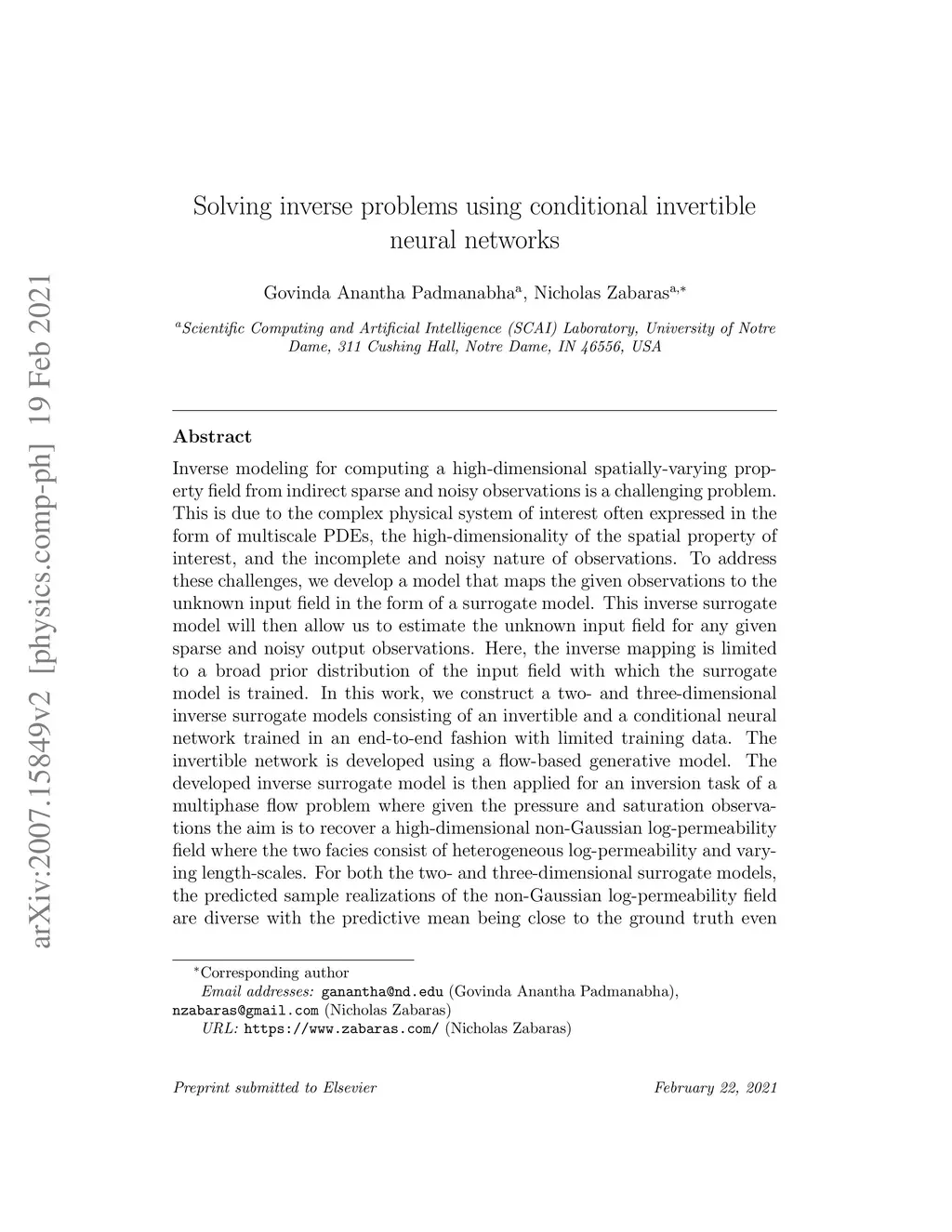 arXiv:2007.15849v2 [physics.comp-ph] 19 Feb 2021

Solving inverse problems using conditional invertible neural networks

Govinda Anantha Padmanabha$^{a}$, Nicholas Zabaras$^{a,*}$

$^{a}$Scientific Computing and Artificial Intelligence (SCAI) Laboratory, University of Notre Dame, 311 Cushing Hall, Notre Dame, IN 46556, USA

Abstract

Inverse modeling for computing a high-dimensional spatially-varying property field from indirect sparse and noisy observations is a challenging problem. This is due to the complex physical system of interest often expressed in the form of multiscale PDEs, the high-dimensionality of the spatial property of interest, and the incomplete and noisy nature of observations. To address these challenges, we develop a model that maps the given observations to the unknown input field in the form of a surrogate model. This inverse surrogate model will then allow us to estimate the unknown input field for any given sparse and noisy output observations. Here, the inverse mapping is limited to a broad prior distribution of the input field with which the surrogate model is trained. In this work, we construct a two- and three-dimensional inverse surrogate models consisting of an invertible and a conditional neural network trained in an end-to-end fashion with limited training data. The invertible network is developed using a flow-based generative model. The developed inverse surrogate model is then applied for an inversion task of a multiphase flow problem where given the pressure and saturation observations the aim is to recover a high-dimensional non-Gaussian log-permeability field where the two facies consist of heterogeneous log-permeability and varying length-scales. For both the two- and three-dimensional surrogate models, the predicted sample realizations of the non-Gaussian log-permeability field are diverse with the predictive mean being close to the ground truth even

$^{*}$Corresponding author
Email addresses: ganantha@nd.edu (Govinda Anantha Padmanabha), nzabaras@gmail.com (Nicholas Zabaras)
URL: https://www.zabaras.com/ (Nicholas Zabaras)

Preprint submitted to Elsevier

February 22, 2021